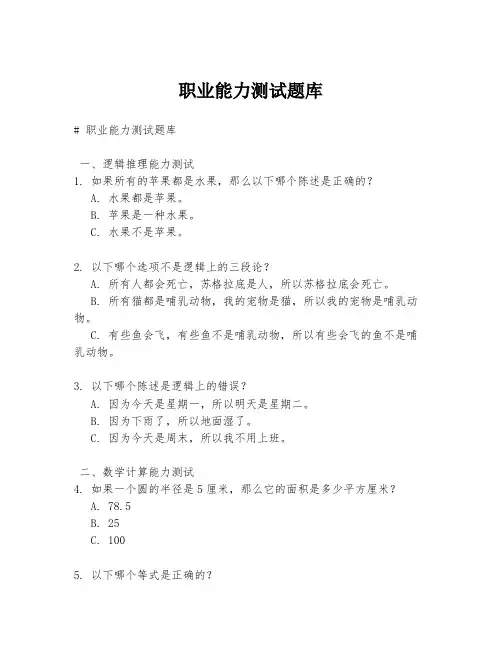 职业能力测试题库

# 职业能力测试题库

一、逻辑推理能力测试
1. 如果所有的苹果都是水果，那么以下哪个陈述是正确的？
A. 水果都是苹果。
B. 苹果是一种水果。
C. 水果不是苹果。

2. 以下哪个选项不是逻辑上的三段论？
A. 所有人都会死亡，苏格拉底是人，所以苏格拉底会死亡。
B. 所有猫都是哺乳动物，我的宠物是猫，所以我的宠物是哺乳动物。
C. 有些鱼会飞，有些鱼不是哺乳动物，所以有些会飞的鱼不是哺乳动物。

3. 以下哪个陈述是逻辑上的错误？
A. 因为今天是星期一，所以明天是星期二。
B. 因为下雨了，所以地面湿了。
C. 因为今天是周末，所以我不用上班。

二、数学计算能力测试
4. 如果一个圆的半径是 5 厘米，那么它的面积是多少平方厘米？
A. 78.5
B. 25
C. 100

5. 以下哪个等式是正确的？